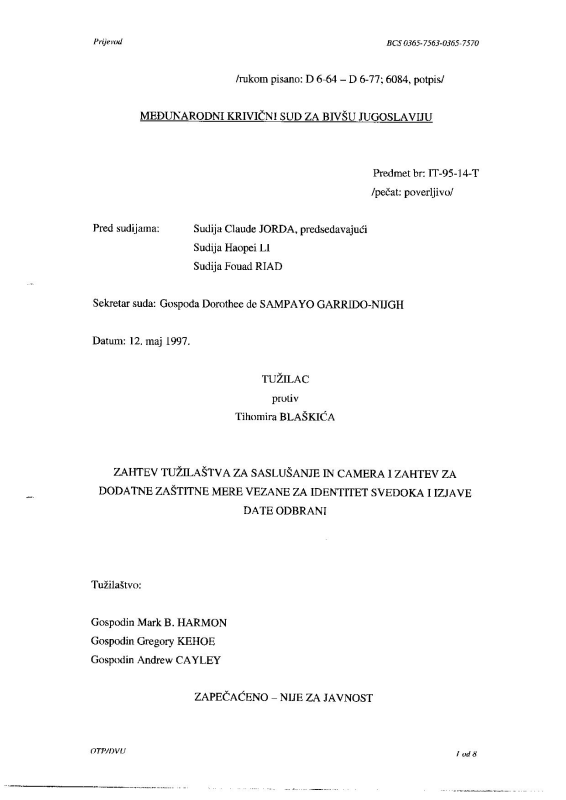 Prijevod

BCS 0365-7563-0365-7570

/rukom pisano: D 6-64 – D 6-77; 6084, potpis/

MEĐUNARODNI KRIVIČNI SUD ZA BIVŠU JUGOSLAVIJU

Predmet br: IT-95-14-T
/pečat: poverljivo/

Pred sudijama: Sudija Claude JORDA, predsedavajući
Sudija Haopei LI
Sudija Fouad RIAD

Sekretar suda: Gospođa Dorothee de SAMPAYO GARRIDO-NIJGH

Datum: 12. maj 1997.

TUŽILAC
protiv
Tihomira BLAŠKIĆA

ZAHTEV TUŽILAŠTVA ZA SASLUŠANJE IN CAMERA I ZAHTEV ZA DODATNE ZAŠTITNE MERE VEZANE ZA IDENTITET SVEDOKA I IZJAVE DATE ODBRANI

Tužilaštvo:

Gospodin Mark B. HARMON
Gospodin Gregory KEHOE
Gospodin Andrew CAYLEY

ZAPEČAĆENO – NIJE ZA JAVNOST

OTP/DVU

1 od 8